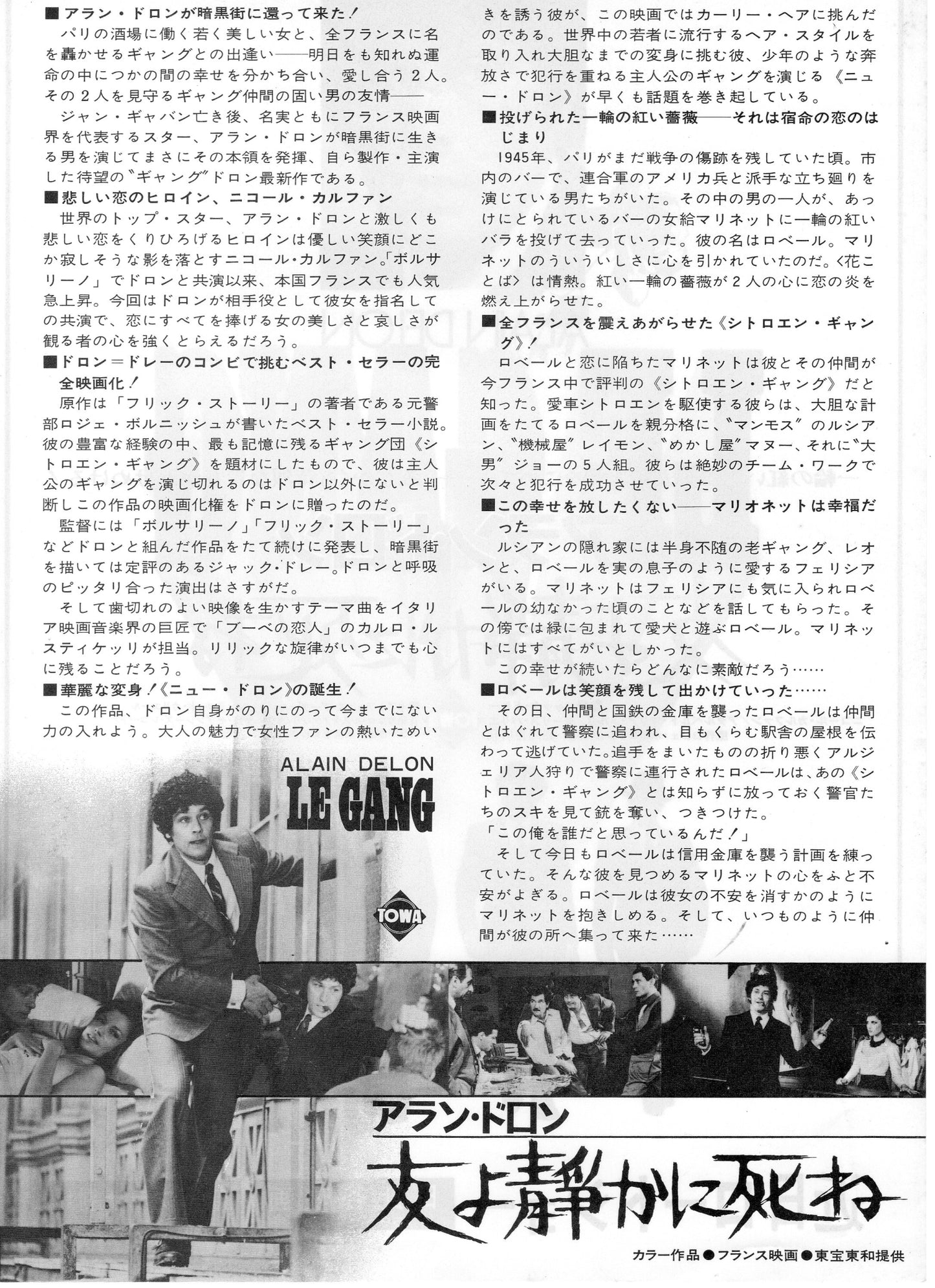 ■アラン・ドロンが暗黒街に還って来た！
パリの酒場に働く若く美しい女と、全フランスに名を轟かせるギャングとの出逢い——明日をも知れぬ運命の中につかの間の幸せを分かち合い、愛し合う２人。その２人を見守るギャング仲間の固い男の友情——
ジャン・ギャバン亡き後、名実ともにフランス映画界を代表するスター、アラン・ドロンが暗黒街に生きる男を演じてまさにその本領を発揮、自ら製作・主演した待望の〝ギャング〟ドロン最新作である。

■悲しい恋のヒロイン、ニコール・カルファン
世界のトップ・スター、アラン・ドロンと激しくも悲しい恋をくりひろげるヒロインは優しい笑顔にどこか寂しそうな影を落とすニコール・カルファン。「ボルサリーノ」でドロンと共演以来、本国フランスでも人気急上昇。今回はドロンが相手役として彼女を指名しての共演で、恋にすべてを捧げる女の美しさと哀しさが観る者の心を強くとらえるだろう。

■ドロン＝ドレーのコンビで挑むベスト・セラーの完全映画化！
原作は「フリック・ストーリー」の著者である元警部ロジェ・ボルニッシュが書いたベスト・セラー小説。彼の豊富な経験の中、最も記憶に残るギャング団《シトロエン・ギャング》を題材にしたもので、彼は主人公のギャングを演じ切れるのはドロン以外にないと判断しこの作品の映画化権をドロンに贈ったのだ。
監督には「ボルサリーノ」「フリック・ストーリー」などドロンと組んだ作品をたて続けに発表し、暗黒街を描いては定評のあるジャック・ドレー。ドロンと呼吸のピッタリ合った演出はさすがだ。
そして歯切れのよい映像を生かすテーマ曲をイタリア映画音楽界の巨匠で「ブーベの恋人」のカルロ・ルスティケッリが担当。リリックな旋律がいつまでも心に残ることだろう。

■華麗な変身！《ニュー・ドロン》の誕生！
この作品、ドロン自身がのりにのって今までにない力の入れよう。大人の魅力で女性ファンの熱いためいきを誘う彼が、この映画ではカーリー・ヘアに挑んだのである。世界中の若者に流行するヘア・スタイルを取り入れ大胆なまでの変身に挑む彼、少年のような奔放さで犯行を重ねる主人公のギャングを演じる《ニュー・ドロン》が早くも話題を巻き起している。

■投げられた一輪の紅い薔薇——それは宿命の恋のはじまり
1945年、パリがまだ戦争の傷跡を残していた頃。市内のバーで、連合軍のアメリカ兵と派手な立ち廻りを演じている男たちがいた。その中の男の一人が、あっけにとられているバーの女給マリネットに一輪の紅いバラを投げて去っていった。彼の名はロベール。マリネットのういういしさに心を引かれていたのだ。〈花ことば〉は情熱。紅い一輪の薔薇が２人の心に恋の炎を燃え上がらせた。

■全フランスを震えあがらせた《シトロエン・ギャング》！
ロベールと恋に陥ちたマリネットは彼とその仲間が今フランス中で評判の《シトロエン・ギャング》だと知った。愛車シトロエンを駆使する彼らは、大胆な計画をたてるロベールを親分格に、〝マンモス〟のルシアン、〝機械屋〟レイモン、〝めかし屋〟マヌー、それに〝大男〟ジョーの５人組。彼らは絶妙のチーム・ワークで次々と犯行を成功させていった。

■この幸せを放したくない——マリオネットは幸福だった
ルシアンの隠れ家には半身不随の老ギャング、レオンと、ロベールを実の息子のように愛するフェリシアがいる。マリネットはフェリシアにも気に入られロベールの幼なかった頃のことなどを話してもらった。その傍では緑に包まれて愛犬と遊ぶロベール。マリネットにはすべてがいとしかった。
この幸せが続いたらどんなに素敵だろう……

■ロベールは笑顔を残して出かけていった……
その日、仲間と国鉄の金庫を襲ったロベールは仲間とはぐれて警察に追われ、目もくらむ駅舎の屋根を伝わって逃げていた。追手をまいたものの折り悪くアルジェリア人狩りで警察に連行されたロベールは、あの《シトロエン・ギャング》とは知らずに放っておく警官たちのスキを見て銃を奪い、つきつけた。
「この俺を誰だと思っているんだ！」
そして今日もロベールは信用金庫を襲う計画を練っていた。そんな彼を見つめるマリネットの心をふと不安がよぎる。ロベールは彼女の不安を消すかのようにマリネットを抱きしめる。そして、いつものように仲間が彼の所へ集って来た……

ALAIN DELON
LE GANG

TOWA

アラン・ドロン
友よ静かに死ね

カラー作品●フランス映画●東宝東和提供